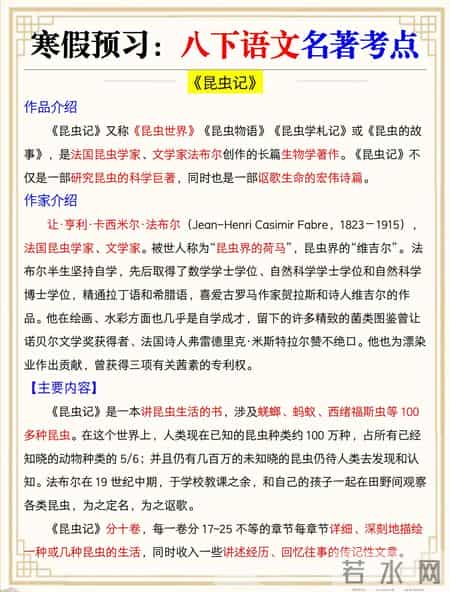 寒假预习：八下语文名著考点

《昆虫记》

作品介绍

《昆虫记》又称《昆虫世界》《昆虫物语》《昆虫学札记》或《昆虫的故事》，是法国昆虫学家、文学家法布尔创作的长篇生物学著作。《昆虫记》不仅是一部研究昆虫的科学巨著，同时也是一部讴歌生命的宏伟诗篇。

作家介绍

让·亨利·卡西米尔·法布尔（Jean-Henri Casimir Fabre，1823－1915），法国昆虫学家、文学家。被世人称为“昆虫界的荷马”，昆虫界的“维吉尔”。法布尔半生坚持自学，先后取得了数学学士学位、自然科学学士学位和自然科学博士学位，精通拉丁语和希腊语，喜爱古罗马作家贺拉斯和诗人维吉尔的作品。他在绘画、水彩方面也几乎是自学成才，留下的许多精致的菌类图鉴曾让诺贝尔文学奖获得者、法国诗人弗雷德里克·米斯特拉尔赞不绝口。他也为漂染业作出贡献，曾获得三项有关茜素的专利权。

【主要内容】

《昆虫记》是一本讲昆虫生活的书，涉及蜣螂、蚂蚁、西绪福斯虫等100多种昆虫。在这个世界上，人类现在已知的昆虫种类约100万种，占所有已经知晓的动物种类的5/6；并且仍有几百万的未知晓的昆虫仍待人类去发现和认知。法布尔在19世纪中期，于学校教课之余，和自己的孩子一起在田野间观察各类昆虫，为之定名，为之讴歌。

《昆虫记》分十卷，每一卷分17~25不等的章节每章节详细、深刻地描绘一种或几种昆虫的生活，同时收入一些讲述经历、回忆往事的传记性文章。

若水网